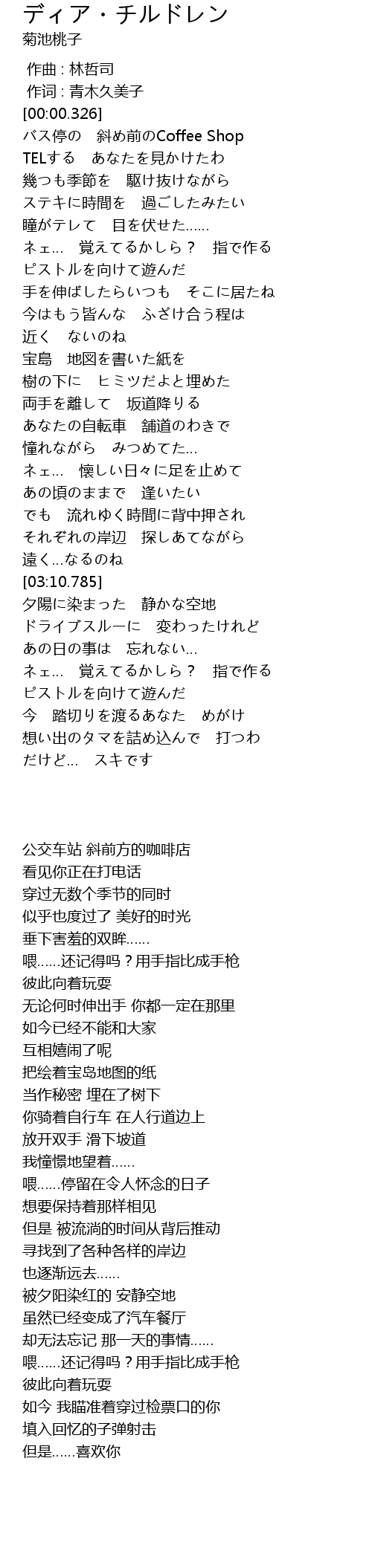 ディア・チルドレン
菊池桃子

作曲 : 林哲司
作词 : 青木久美子
[00:00.326]
バス停の　斜め前のCoffee Shop
TELする　あなたを見かけたわ
幾つも季節を　駆け抜けながら
ステキに時間を　過ごしたみたい
瞳がテレて　目を伏せた……
ネェ…　覚えてるかしら？　指で作る
ピストルを向けて遊んだ
手を伸ばしたらいつも　そこに居たね
今はもう皆んな　ふざけ合う程は
近く　ないのね
宝島　地図を書いた紙を
樹の下に　ヒミツだよと埋めた
両手を離して　坂道降りる
あなたの自転車　舗道のわきで
憧れながら　みつめてた…
ネェ…　懐しい日々に足を止めて
あの頃のままで　逢いたい
でも　流れゆく時間に背中押され
それぞれの岸辺　探しあてながら
遠く…なるのね
[03:10.785]
夕陽に染まった　静かな空地
ドライブスルーに　変わったけれど
あの日の事は　忘れない…
ネェ…　覚えてるかしら？　指で作る
ピストルを向けて遊んだ
今　踏切りを渡るあなた　めがけ
想い出のタマを詰め込んで　打つわ
だけど…　スキです

公交车站 斜前方的咖啡店
看见你正在打电话
穿过无数个季节的同时
似乎也度过了 美好的时光
垂下害羞的双眸……
喂……还记得吗？用手指比成手枪
彼此向着玩耍
无论何时伸出手 你都一定在那里
如今已经不能和大家
互相嬉闹了呢
把绘着宝岛地图的纸
当作秘密 埋在了树下
你骑着自行车 在人行道边上
放开双手 滑下坡道
我憧憬地望着……
喂……停留在令人怀念的日子
想要保持着那样相见
但是 被流淌的时间从背后推动
寻找到了各种各样的岸边
也逐渐远去……
被夕阳染红的 安静空地
虽然已经变成了汽车餐厅
却无法忘记 那一天的事情……
喂……还记得吗？用手指比成手枪
彼此向着玩耍
如今 我瞄准着穿过检票口的你
填入回忆的子弹射击
但是……喜欢你